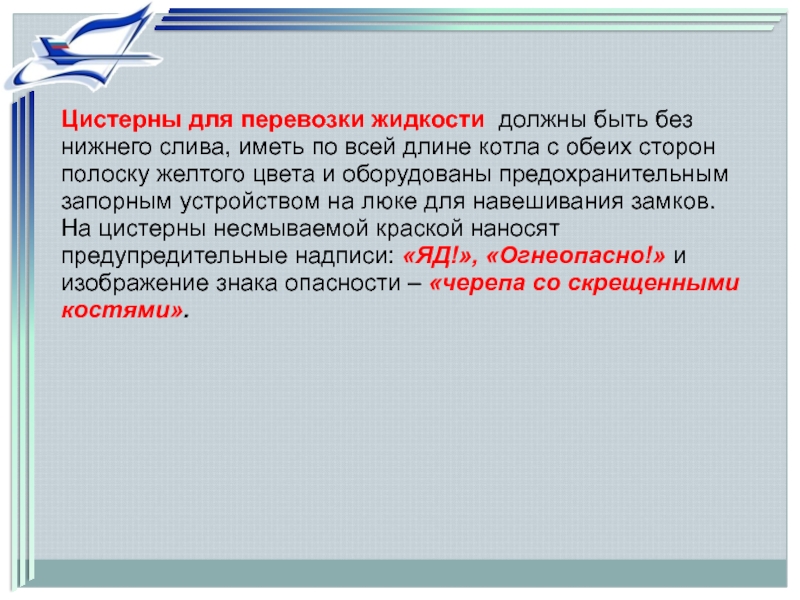 Цистерны для перевозки жидкости должны быть без нижнего слива, иметь по всей длине котла с обеих сторон полоску желтого цвета и оборудованы предохранительным запорным устройством на люке для навешивания замков. На цистерны несмываемой краской наносят предупредительные надписи: «ЯД!», «Огнеопасно!» и изображение знака опасности – «черепа со скрещенными костями».